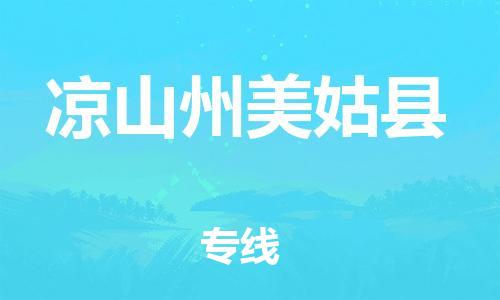 凉山州美姑县

专线